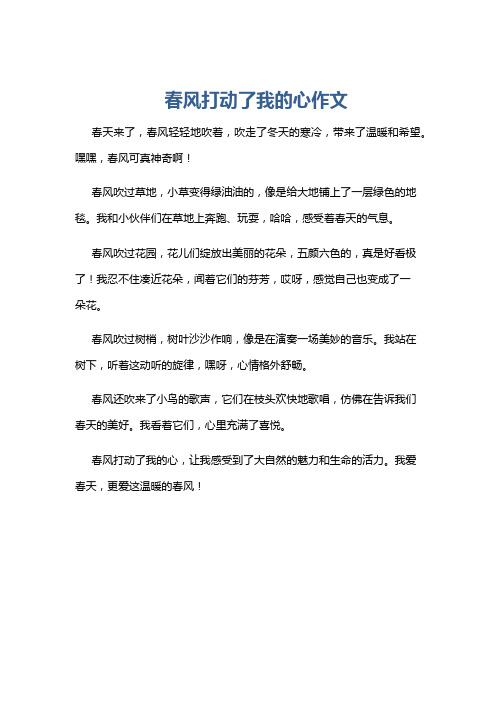 春风打动了我的心作文

春天来了，春风轻轻地吹着，吹走了冬天的寒冷，带来了温暖和希望。嘿嘿，春风可真神奇啊！

春风吹过草地，小草变得绿油油的，像是给大地铺上了一层绿色的地毯。我和小伙伴们在草地上奔跑、玩耍，哈哈，感受着春天的气息。

春风吹过花园，花儿们绽放出美丽的花朵，五颜六色的，真是好看极了！我忍不住凑近花朵，闻着它们的芬芳，哎呀，感觉自己也变成了一朵花。

春风吹过树梢，树叶沙沙作响，像是在演奏一场美妙的音乐。我站在树下，听着这动听的旋律，嘿呀，心情格外舒畅。

春风还吹来了小鸟的歌声，它们在枝头欢快地歌唱，仿佛在告诉我们春天的美好。我看着它们，心里充满了喜悦。

春风打动了我的心，让我感受到了大自然的魅力和生命的活力。我爱春天，更爱这温暖的春风！